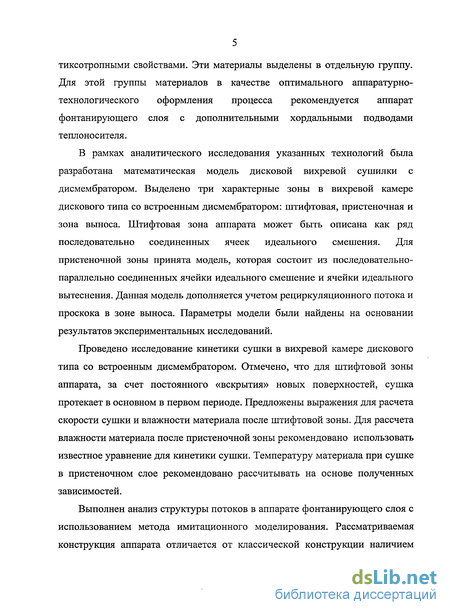 5

тиксотропными свойствами. Эти материалы выделены в отдельную группу. Для этой группы материалов в качестве оптимального аппаратурно-технологического оформления процесса рекомендуется аппарат фонтанирующего слоя с дополнительными хордальными подводами теплоносителя.

В рамках аналитического исследования указанных технологий была разработана математическая модель дисковой вихревой сушилки с дисмембратором. Выделено три характерные зоны в вихревой камере дискового типа со встроенным дисмембратором: штифтовая, пристеночная и зона выноса. Штифтовая зона аппарата может быть описана как ряд последовательно соединенных ячеек идеального смешения. Для пристеночной зоны принята модель, которая состоит из последовательно-параллельно соединенных ячейки идеального смешение и ячейки идеального вытеснения. Данная модель дополняется учетом рециркуляционного потока и проскока в зоне выноса. Параметры модели были найдены на основании результатов экспериментальных исследований.

Проведено исследование кинетики сушки в вихревой камере дискового типа со встроенным дисмембратором. Отмечено, что для штифтовой зоны аппарата, за счет постоянного «вскрытия» новых поверхностей, сушка протекает в основном в первом периоде. Предложены выражения для расчета скорости сушки и влажности материала после штифтовой зоны. Для рассчета влажности материала после пристеночной зоны рекомендовано использовать известное уравнение для кинетики сушки. Температуру материала при сушке в пристеночном слое рекомендовано рассчитывать на основе полученных зависимостей.

Выполнен анализ структуры потоков в аппарате фонтанирующего слоя с использованием метода имитационного моделирования. Рассматриваемая конструкция аппарата отличается от классической конструкции наличием

dsLib.net
библиотека диссертаций